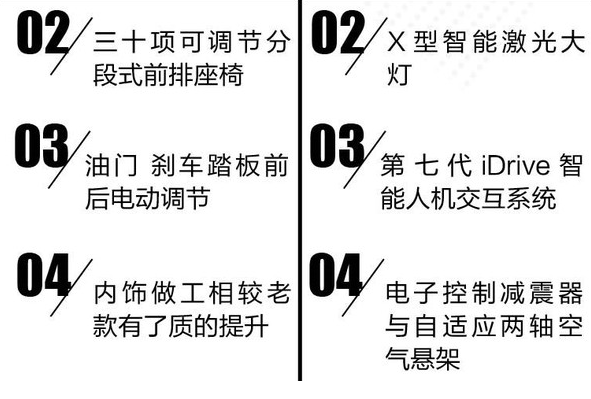 02 三十项可调节分段式前排座椅

03 油门 刹车踏板前后电动调节

04 内饰做工相较老款有了质的提升

02 X型智能激光大灯

03 第七代 iDrive 智能人机交互系统

04 电子控制减震器与自适应两轴空气悬架